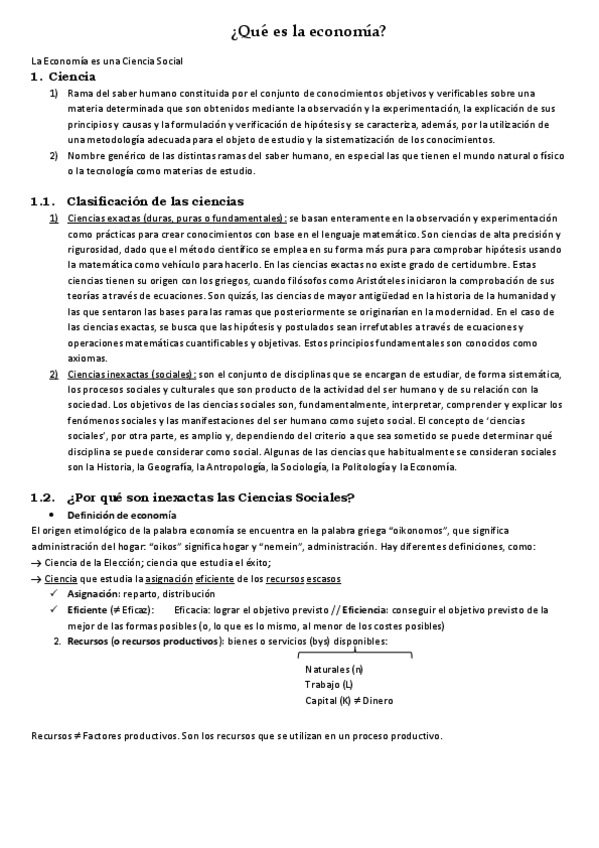 ¿Qué es la economía?

La Economía es una Ciencia Social

1. Ciencia

1) Rama del saber humano constituida por el conjunto de conocimientos objetivos y verificables sobre una materia determinada que son obtenidos mediante la observación y la experimentación, la explicación de sus principios y causas y la formulación y verificación de hipótesis y se caracteriza, además, por la utilización de una metodología adecuada para el objeto de estudio y la sistematización de los conocimientos.

2) Nombre genérico de las distintas ramas del saber humano, en especial las que tienen el mundo natural o físico o la tecnología como materias de estudio.

1.1. Clasificación de las ciencias

1) Ciencias exactas (duras, puras o fundamentales): se basan enteramente en la observación y experimentación como prácticas para crear conocimientos con base en el lenguaje matemático. Son ciencias de alta precisión y rigurosidad, dado que el método científico se emplea en su forma más pura para comprobar hipótesis usando la matemática como vehículo para hacerlo. En las ciencias exactas no existe grado de certidumbre. Estas ciencias tienen su origen con los griegos, cuando filósofos como Aristóteles iniciaron la comprobación de sus teorías a través de ecuaciones. Son quizás, las ciencias de mayor antigüedad en la historia de la humanidad y las que sentaron las bases para las ramas que posteriormente se originarían en la modernidad. En el caso de las ciencias exactas, se busca que las hipótesis y postulados sean irrefutables a través de ecuaciones y operaciones matemáticas cuantificables y objetivas. Estos principios fundamentales son conocidos como axiomas.

2) Ciencias inexactas (sociales): son el conjunto de disciplinas que se encargan de estudiar, de forma sistemática, los procesos sociales y culturales que son producto de la actividad del ser humano y de su relación con la sociedad. Los objetivos de las ciencias sociales son, fundamentalmente, interpretar, comprender y explicar los fenómenos sociales y las manifestaciones del ser humano como sujeto social. El concepto de 'ciencias sociales', por otra parte, es amplio y, dependiendo del criterio a que sea sometido se puede determinar qué disciplina se puede considerar como social. Algunas de las ciencias que habitualmente se consideran sociales son la Historia, la Geografía, la Antropología, la Sociología, la Politología y la Economía.

1.2. ¿Por qué son inexactas las Ciencias Sociales?

• Definición de economía

El origen etimológico de la palabra economía se encuentra en la palabra griega "oikonomos", que significa administración del hogar: "oikos" significa hogar y "nemein", administración. Hay diferentes definiciones, como:
→ Ciencia de la Elección; ciencia que estudia el éxito;
→ Ciencia que estudia la asignación eficiente de los recursos escasos
✓ Asignación: reparto, distribución
✓ Eficiente (≠ Eficaz): Eficacia: lograr el objetivo previsto // Eficiencia: conseguir el objetivo previsto de la mejor de las formas posibles (o, lo que es lo mismo, al menor de los costes posibles)
2. Recursos (o recursos productivos): bienes o servicios (bys) disponibles:

Naturales (n)
Trabajo (L)
Capital (K) ≠ Dinero

Recursos ≠ Factores productivos. Son los recursos que se utilizan en un proceso productivo.